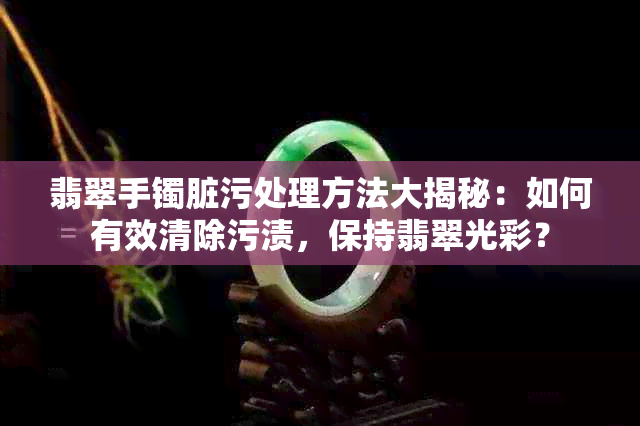 翡翠手镯脏污处理方法大揭秘：如何有效清除污渍，保持翡翠光彩？